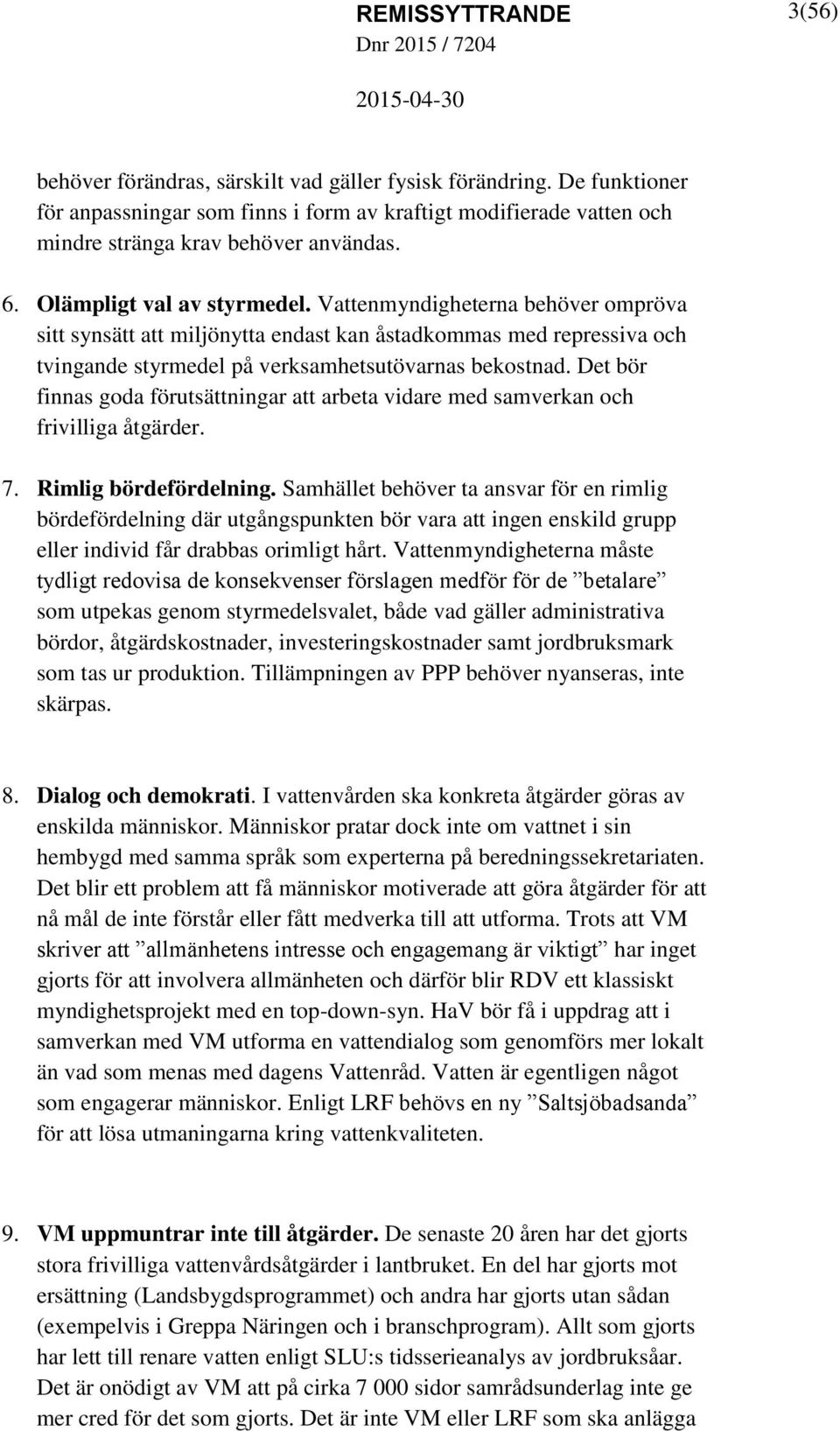 REMISSYTTRANDE 3(56)
Dnr 2015 / 7204
2015-04-30

behöver förändras, särskilt vad gäller fysisk förändring. De funktioner för anpassningar som finns i form av kraftigt modifierade vatten och mindre stränga krav behöver användas.

6. Olämpligt val av styrmedel. Vattenmyndigheterna behöver ompröva sitt synsätt att miljönytta endast kan åstadkommas med repressiva och tvingande styrmedel på verksamhetsutövarnas bekostnad. Det bör finnas goda förutsättningar att arbeta vidare med samverkan och frivilliga åtgärder.

7. Rimlig bördefördelning. Samhället behöver ta ansvar för en rimlig bördefördelning där utgångspunkten bör vara att ingen enskild grupp eller individ får drabbas orimligt hårt. Vattenmyndigheterna måste tydligt redovisa de konsekvenser förslagen medför för de ”betalare” som utpekas genom styrmedelsvalet, både vad gäller administrativa bördor, åtgärdskostnader, investeringskostnader samt jordbruksmark som tas ur produktion. Tillämpningen av PPP behöver nyanseras, inte skärpas.

8. Dialog och demokrati. I vattenvården ska konkreta åtgärder göras av enskilda människor. Människor pratar dock inte om vattnet i sin hembygd med samma språk som experterna på beredningssekretariaten. Det blir ett problem att få människor motiverade att göra åtgärder för att nå mål de inte förstår eller fått medverka till att utforma. Trots att VM skriver att ”allmänhetens intresse och engagemang är viktigt” har inget gjorts för att involvera allmänheten och därför blir RDV ett klassiskt myndighetsprojekt med en top-down-syn. HaV bör få i uppdrag att i samverkan med VM utforma en vattendialog som genomförs mer lokalt än vad som menas med dagens Vattenråd. Vatten är egentligen något som engagerar människor. Enligt LRF behövs en ny ”Saltsjöbadsanda” för att lösa utmaningarna kring vattenkvaliteten.

9. VM uppmuntrar inte till åtgärder. De senaste 20 åren har det gjorts stora frivilliga vattenvårdsåtgärder i lantbruket. En del har gjorts mot ersättning (Landsbygdsprogrammet) och andra har gjorts utan sådan (exempelvis i Greppa Näringen och i branschprogram). Allt som gjorts har lett till renare vatten enligt SLU:s tidsserieanalys av jordbruksåar. Det är onödigt av VM att på cirka 7 000 sidor samrådsunderlag inte ge mer cred för det som gjorts. Det är inte VM eller LRF som ska anlägga